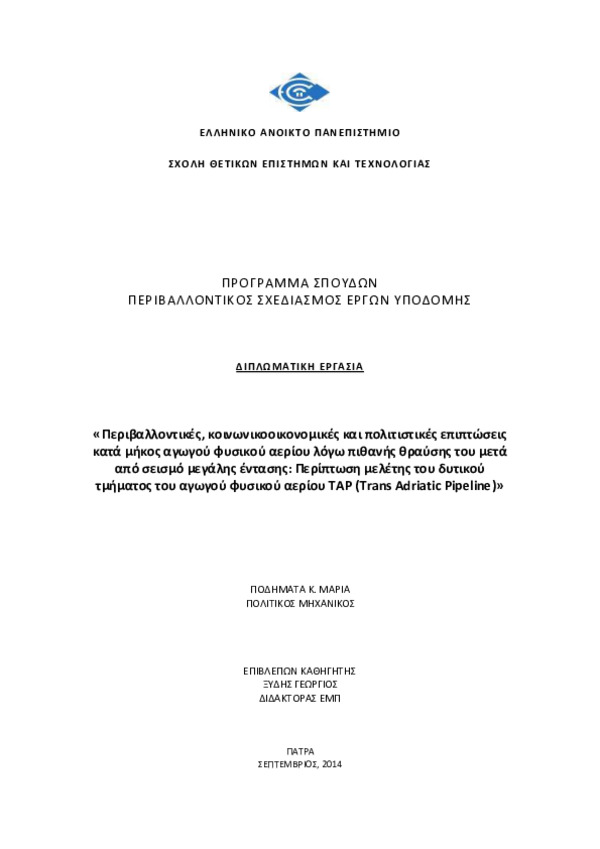 ΕΛΛΗΝΙΚΟ ΑΝΟΙΚΤΟ ΠΑΝΕΠΙΣΤΗΜΙΟ

ΣΧΟΛΗ ΘΕΤΙΚΩΝ ΕΠΙΣΤΗΜΩΝ ΚΑΙ ΤΕΧΝΟΛΟΓΙΑΣ

ΠΡΟΓΡΑΜΜΑ ΣΠΟΥΔΩΝ
ΠΕΡΙΒΑΛΛΟΝΤΙΚΟΣ ΣΧΕΔΙΑΣΜΟΣ ΕΡΓΩΝ ΥΠΟΔΟΜΗΣ

ΔΙΠΛΩΜΑΤΙΚΗ ΕΡΓΑΣΙΑ

« Περιβαλλοντικές, κοινωνικοοικονομικές και πολιτιστικές επιπτώσεις κατά μήκος αγωγού φυσικού αερίου λόγω πιθανής θραύσης του μετά από σεισμό μεγάλης έντασης: Περίπτωση μελέτης του δυτικού τμήματος του αγωγού φυσικού αερίου TAP (Trans Adriatic Pipeline)»

ΠΟΔΗΜΑΤΑ Κ. ΜΑΡΙΑ
ΠΟΛΙΤΙΚΟΣ ΜΗΧΑΝΙΚΟΣ

ΕΠΙΒΛΕΠΩΝ ΚΑΘΗΓΗΤΗΣ
ΞΥΔΗΣ ΓΕΩΡΓΙΟΣ
ΔΙΔΑΚΤΟΡΑΣ ΕΜΠ

ΠΑΤΡΑ
ΣΕΠΤΕΜΒΡΙΟΣ, 2014